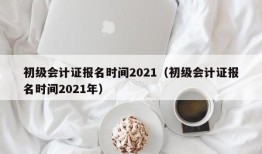 初级会计证报名时间2021（初级会计证报名时间2021年）